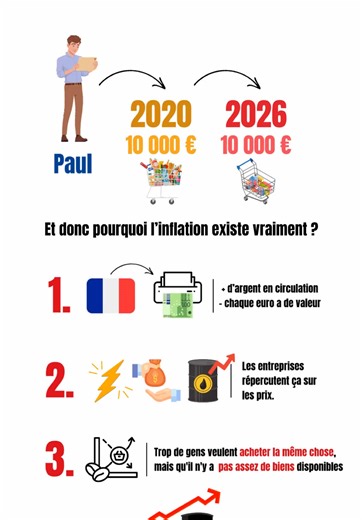 Paul

2020
10 000 €

2026
10 000 €

Et donc pourquoi l'inflation existe vraiment ?

1.

+ d'argent en circulation
- chaque euro a de valeur

2.

Les entreprises répercutent ça sur les prix.

3.

Trop de gens veulent acheter la même chose, mais qu'il n'y a pas assez de biens disponibles